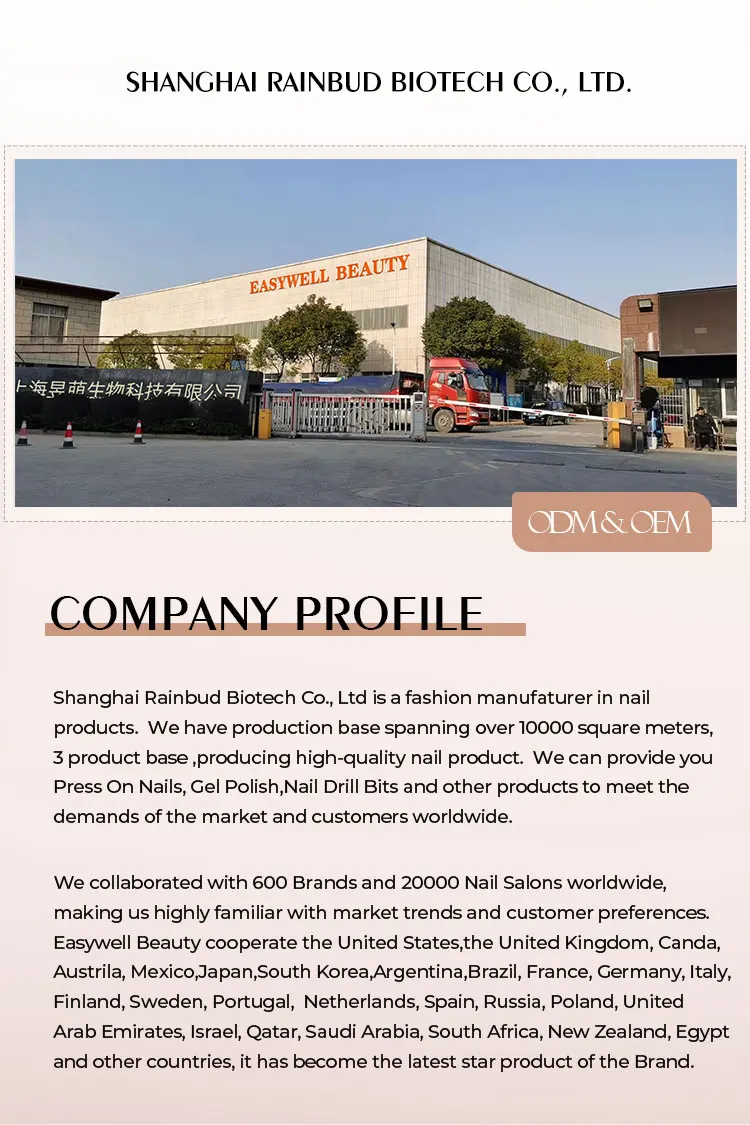 SHANGHAI RAINBUD BIOTECH CO., LTD.

EASYWELL BEAUTY

上海昇萌生物科技有限公司

ODM & OEM

COMPANY PROFILE

Shanghai Rainbud Biotech Co., Ltd is a fashion manufaturer in nail products. We have production base spanning over 10000 square meters, 3 product base ,producing high-quality nail product. We can provide you Press On Nails, Gel Polish,Nail Drill Bits and other products to meet the demands of the market and customers worldwide.

We collaborated with 600 Brands and 20000 Nail Salons worldwide, making us highly familiar with market trends and customer preferences. Easywell Beauty cooperate the United States,the United Kingdom, Canda, Austrila, Mexico,Japan,South Korea,Argentina,Brazil, France, Germany, Italy, Finland, Sweden, Portugal, Netherlands, Spain, Russia, Poland, United Arab Emirates, Israel, Qatar, Saudi Arabia, South Africa, New Zealand, Egypt and other countries, it has become the latest star product of the Brand.